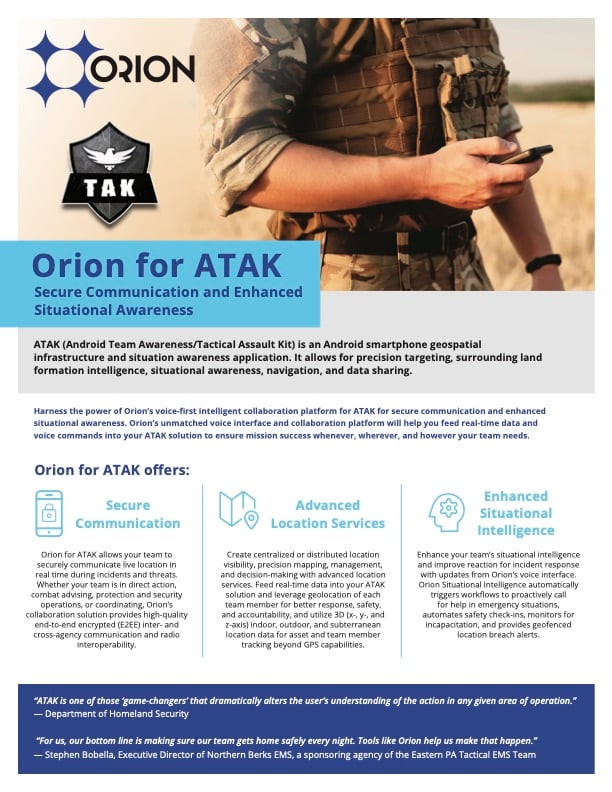 ORION

TAK

Orion for ATAK

Secure Communication and Enhanced Situational Awareness

ATAK (Android Team Awareness/Tactical Assault Kit) is an Android smartphone geospatial infrastructure and situation awareness application. It allows for precision targeting, surrounding land formation intelligence, situational awareness, navigation, and data sharing.

Harness the power of Orion's voice-first intelligent collaboration platform for ATAK for secure communication and enhanced situational awareness. Orion's unmatched voice interface and collaboration platform will help you feed real-time data and voice commands into your ATAK solution to ensure mission success whenever, wherever, and however your team needs.

Orion for ATAK offers:

Secure Communication

Orion for ATAK allows your team to securely communicate live location in real time during incidents and threats. Whether your team is in direct action, combat advising, protection and security operations, or coordinating, Orion's collaboration solution provides high-quality end-to-end encrypted (E2EE) inter- and cross-agency communication and radio interoperability.

Advanced Location Services

Create centralized or distributed location visibility, precision mapping, management, and decision-making with advanced location services. Feed real-time data into your ATAK solution and leverage geolocation of each team member for better response, safety, and accountability, and utilize 3D (x-, y-, and z-axis) indoor, outdoor, and subterranean location data for asset and team member tracking beyond GPS capabilities.

Enhanced Situational Intelligence

Enhance your team's situational intelligence and improve reaction for incident response with updates from Orion's voice interface. Orion Situational Intelligence automatically triggers workflows to proactively call for help in emergency situations, automates safety check-ins, monitors for incapacitation, and provides geofenced location breach alerts.

"ATAK is one of those 'game-changers' that dramatically alters the user's understanding of the action in any given area of operation."
— Department of Homeland Security

"For us, our bottom line is making sure our team gets home safely every night. Tools like Orion help us make that happen."
— Stephen Bobella, Executive Director of Northern Berks EMS, a sponsoring agency of the Eastern PA Tactical EMS Team